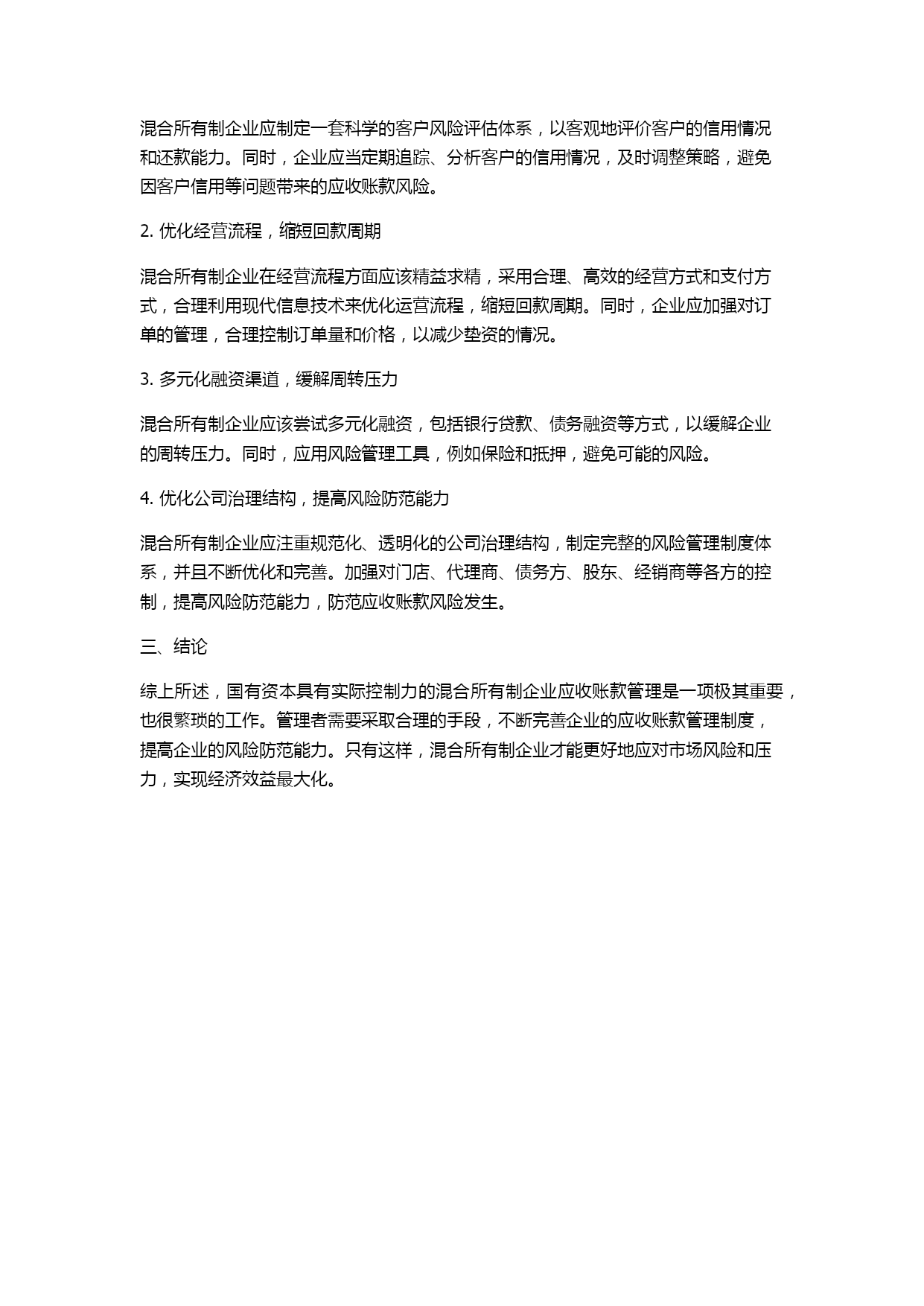 混合所有制企业应制定一套科学的客户风险评估体系，以客观地评价客户的信用情况和还款能力。同时，企业应当定期追踪、分析客户的信用情况，及时调整策略，避免因客户信用等问题带来的应收账款风险。

2. 优化经营流程，缩短回款周期

混合所有制企业在经营流程方面应该精益求精，采用合理、高效的经营方式和支付方式，合理利用现代信息技术来优化运营流程，缩短回款周期。同时，企业应加强对订单的管理，合理控制订单量和价格，以减少垫资的情况。

3. 多元化融资渠道，缓解周转压力

混合所有制企业应该尝试多元化融资，包括银行贷款、债务融资等方式，以缓解企业的周转压力。同时，应用风险管理工具，例如保险和抵押，避免可能的风险。

4. 优化公司治理结构，提高风险防范能力

混合所有制企业应注重规范化、透明化的公司治理结构，制定完整的风险管理制度体系，并且不断优化和完善。加强对门店、代理商、债务方、股东、经销商等各方的控制，提高风险防范能力，防范应收账款风险发生。

三、结论

综上所述，国有资本具有实际控制力的混合所有制企业应收账款管理是一项极其重要，也很繁琐的工作。管理者需要采取合理的手段，不断完善企业的应收账款管理制度，提高企业的风险防范能力。只有这样，混合所有制企业才能更好地应对市场风险和压力，实现经济效益最大化。